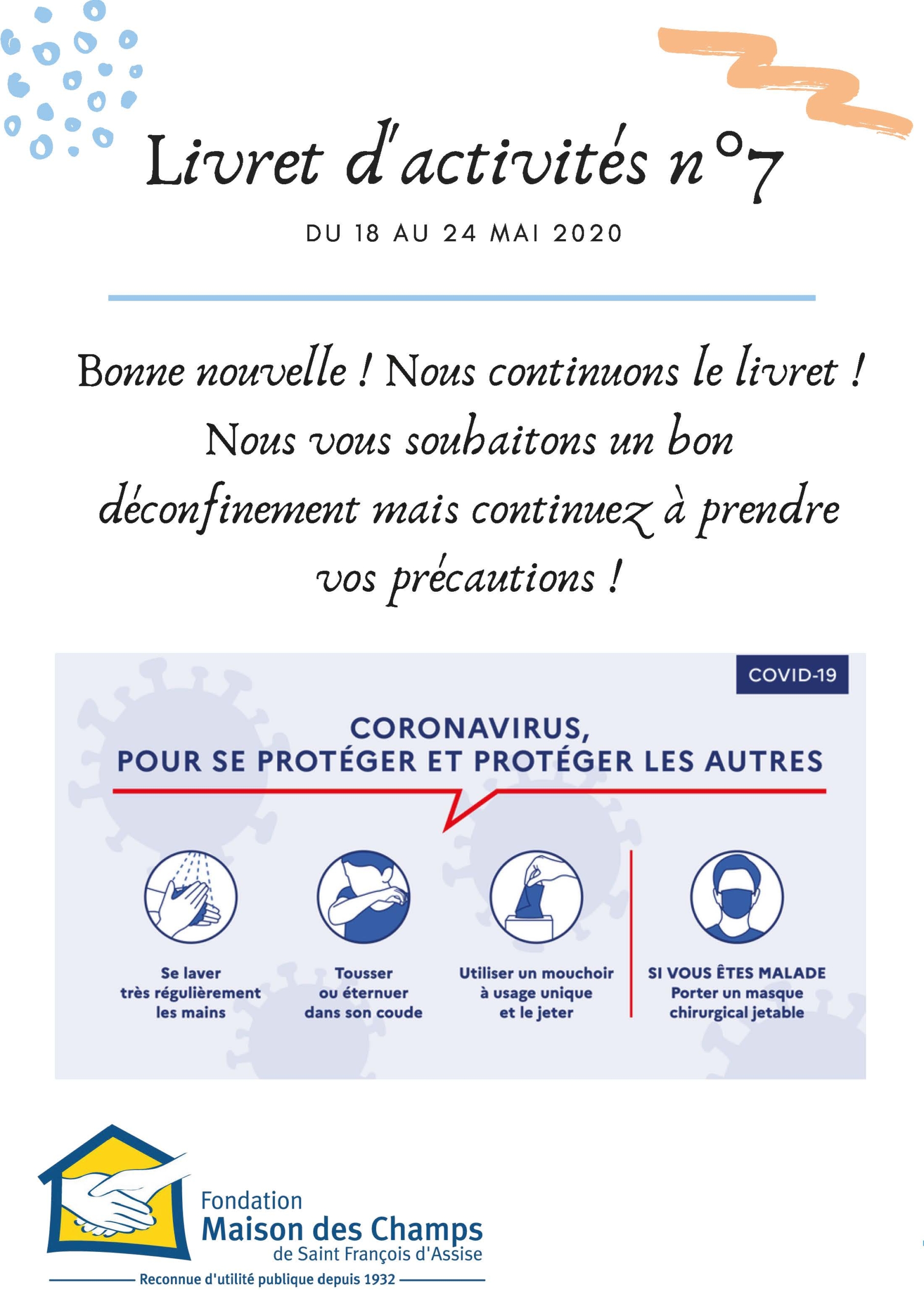 Livret d'activités n°7

DU 18 AU 24 MAI 2020

Bonne nouvelle ! Nous continuons le livret ! Nous vous souhaitons un bon déconfinement mais continuez à prendre vos précautions !

COVID-19

CORONAVIRUS, POUR SE PROTÉGER ET PROTÉGER LES AUTRES

Se laver très régulièrement les mains

Tousser ou éternuer dans son coude

Utiliser un mouchoir à usage unique et le jeter

SI VOUS ÊTES MALADE Porter un masque chirurgical jetable

Fondation Maison des Champs de Saint François d'Assise

Reconnue d'utilité publique depuis 1932